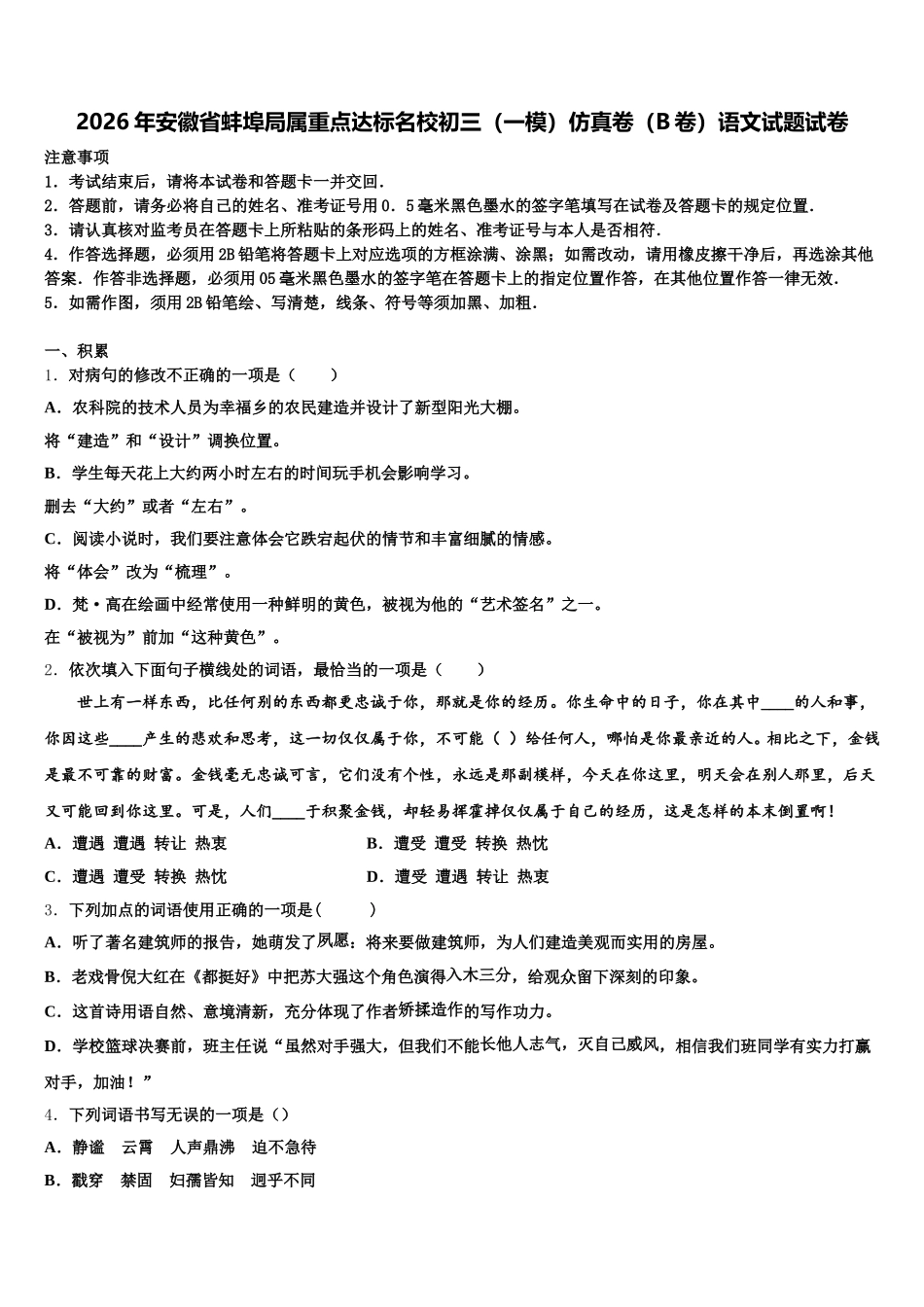 2026年安徽省蚌埠局属重点达标名校初三（一模）仿真卷（B卷）语文试题试卷

注意事项
1．考试结束后，请将本试卷和答题卡一并交回．
2．答题前，请务必将自己的姓名、准考证号用0．5毫米黑色墨水的签字笔填写在试卷及答题卡的规定位置．
3．请认真核对监考员在答题卡上所粘贴的条形码上的姓名、准考证号与本人是否相符．
4．作答选择题，必须用2B铅笔将答题卡上对应选项的方框涂满、涂黑；如需改动，请用橡皮擦干净后，再选涂其他答案．作答非选择题，必须用05毫米黑色墨水的签字笔在答题卡上的指定位置作答，在其他位置作答一律无效．
5．如需作图，须用2B铅笔绘、写清楚，线条、符号等须加黑、加粗．

一、积累
1．对病句的修改不正确的一项是（　　）
A．农科院的技术人员为幸福乡的农民建造并设计了新型阳光大棚。
将“建造”和“设计”调换位置。
B．学生每天花上大约两小时左右的时间玩手机会影响学习。
删去“大约”或者“左右”。
C．阅读小说时，我们要注意体会它跌宕起伏的情节和丰富细腻的情感。
将“体会”改为“梳理”。
D．梵·高在绘画中经常使用一种鲜明的黄色，被视为他的“艺术签名”之一。
在“被视为”前加“这种黄色”。
2．依次填入下面句子横线处的词语，最恰当的一项是（　　）
世上有一样东西，比任何别的东西都更忠诚于你，那就是你的经历。你生命中的日子，你在其中____的人和事，你因这些____产生的悲欢和思考，这一切仅仅属于你，不可能（ ）给任何人，哪怕是你最亲近的人。相比之下，金钱是最不可靠的财富。金钱毫无忠诚可言，它们没有个性，永远是那副模样，今天在你这里，明天会在别人那里，后天又可能回到你这里。可是，人们____于积聚金钱，却轻易挥霍掉仅仅属于自己的经历，这是怎样的本末倒置啊！
A．遭遇 遭遇 转让 热衷　　B．遭受 遭受 转换 热忱
C．遭遇 遭受 转换 热忱　　D．遭受 遭遇 转让 热衷
3．下列加点的词语使用正确的一项是(　　)
A．听了著名建筑师的报告，她萌发了夙愿：将来要做建筑师，为人们建造美观而实用的房屋。
B．老戏骨倪大红在《都挺好》中把苏大强这个角色演得入木三分，给观众留下深刻的印象。
C．这首诗用语自然、意境清新，充分体现了作者矫揉造作的写作功力。
D．学校篮球决赛前，班主任说“虽然对手强大，但我们不能长他人志气，灭自己威风，相信我们班同学有实力打赢对手，加油！”
4．下列词语书写无误的一项是（）
A．静谧　云霄　人声鼎沸　迫不急待
B．戳穿　禁固　妇孺皆知　迥乎不同